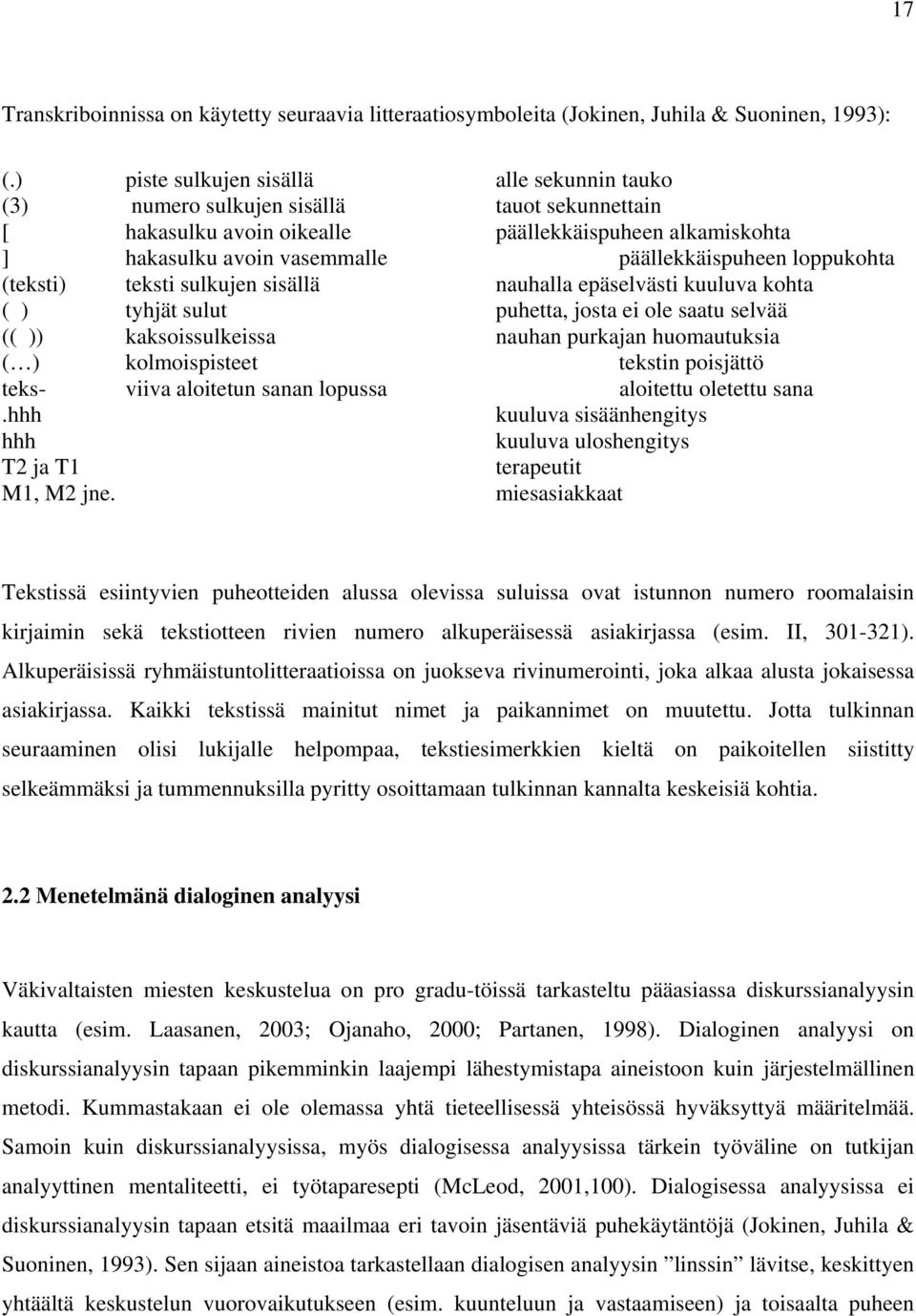 17

Transkriboinnissa on käytetty seuraavia litteraatiosymboleita (Jokinen, Juhila & Suoninen, 1993):

| | | |
|---|---|---|
| (.) | piste sulkujen sisällä | alle sekunnin tauko |
| (3) | numero sulkujen sisällä | tauot sekunnettain |
| [ | hakasulku avoin oikealle | päällekkäispuheen alkamiskohta |
| ] | hakasulku avoin vasemmalle | päällekkäispuheen loppukohta |
| (teksti) | teksti sulkujen sisällä | nauhalla epäselvästi kuuluva kohta |
| ( ) | tyhjät sulut | puhetta, josta ei ole saatu selvää |
| (( )) | kaksoissulkeissa | nauhan purkajan huomautuksia |
| (…) | kolmoispisteet | tekstin poisjättö |
| teks- | viiva aloitetun sanan lopussa | aloitettu oletettu sana |
| .hhh | | kuuluva sisäänhengitys |
| hhh | | kuuluva uloshengitys |
| T2 ja T1 | | terapeutit |
| M1, M2 jne. | | miesasiakkaat |

Tekstissä esiintyvien puheotteiden alussa olevissa suluissa ovat istunnon numero roomalaisin kirjaimin sekä tekstiotteen rivien numero alkuperäisessä asiakirjassa (esim. II, 301-321). Alkuperäisissä ryhmäistuntolitteraatioissa on juokseva rivinumerointi, joka alkaa alusta jokaisessa asiakirjassa. Kaikki tekstissä mainitut nimet ja paikannimet on muutettu. Jotta tulkinnan seuraaminen olisi lukijalle helpompaa, tekstiesimerkkien kieltä on paikoitellen siistitty selkeämmäksi ja tummennuksilla pyritty osoittamaan tulkinnan kannalta keskeisiä kohtia.

2.2 Menetelmänä dialoginen analyysi

Väkivaltaisten miesten keskustelua on pro gradu-töissä tarkasteltu pääasiassa diskurssianalyysin kautta (esim. Laasanen, 2003; Ojanaho, 2000; Partanen, 1998). Dialoginen analyysi on diskurssianalyysin tapaan pikemminkin laajempi lähestymistapa aineistoon kuin järjestelmällinen metodi. Kummastakaan ei ole olemassa yhtä tieteellisessä yhteisössä hyväksyttyä määritelmää. Samoin kuin diskurssianalyysissa, myös dialogisessa analyysissa tärkein työväline on tutkijan analyyttinen mentaliteetti, ei työtaparesepti (McLeod, 2001,100). Dialogisessa analyysissa ei diskurssianalyysin tapaan etsitä maailmaa eri tavoin jäsentäviä puhekäytäntöjä (Jokinen, Juhila & Suoninen, 1993). Sen sijaan aineistoa tarkastellaan dialogisen analyysin ”linssin” lävitse, keskittyen yhtäältä keskustelun vuorovaikutukseen (esim. kuunteluun ja vastaamiseen) ja toisaalta puheen